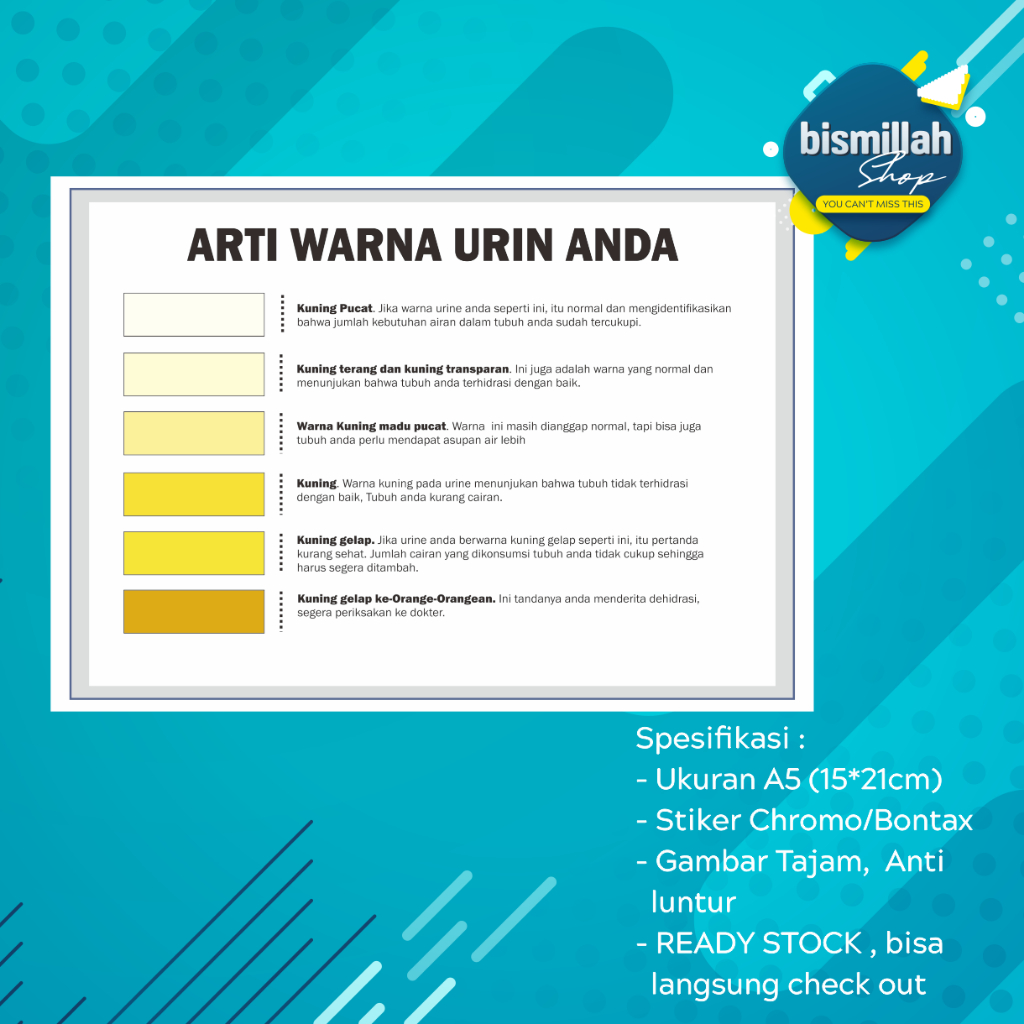 bismillah
Shop
YOU CAN'T MISS THIS

ARTI WARNA URIN ANDA

Kuning Pucat. Jika warna urine anda seperti ini, itu normal dan mengidentifikasikan bahwa jumlah kebutuhan airan dalam tubuh anda sudah tercukupi.

Kuning terang dan kuning transparan. Ini juga adalah warna yang normal dan menunjukan bahwa tubuh anda terhidrasi dengan baik.

Warna Kuning madu pucat. Warna ini masih dianggap normal, tapi bisa juga tubuh anda perlu mendapat asupan air lebih

Kuning. Warna kuning pada urine menunjukan bahwa tubuh tidak terhidrasi dengan baik, Tubuh anda kurang cairan.

Kuning gelap. Jika urine anda berwarna kuning gelap seperti ini, itu pertanda kurang sehat. Jumlah cairan yang dikonsumsi tubuh anda tidak cukup sehingga harus segera ditambah.

Kuning gelap ke-Orange-Orangean. Ini tandanya anda menderita dehidrasi, segera periksakan ke dokter.

Spesifikasi :
- Ukuran A5 (15*21cm)
- Stiker Chromo/Bontax
- Gambar Tajam, Anti luntur
- READY STOCK , bisa langsung check out